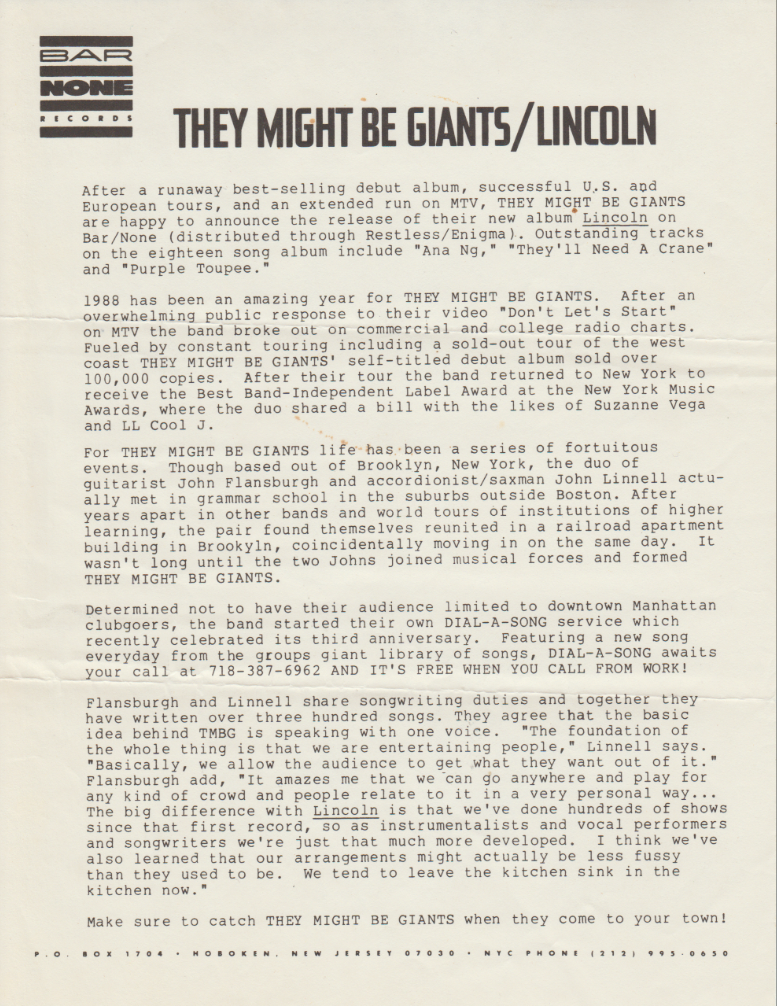 BAR
NONE
RECORDS

THEY MIGHT BE GIANTS/LINCOLN

After a runaway best-selling debut album, successful U.S. and European tours, and an extended run on MTV, THEY MIGHT BE GIANTS are happy to announce the release of their new album Lincoln on Bar/None (distributed through Restless/Enigma). Outstanding tracks on the eighteen song album include "Ana Ng," "They'll Need A Crane" and "Purple Toupee."

1988 has been an amazing year for THEY MIGHT BE GIANTS. After an overwhelming public response to their video "Don't Let's Start" on MTV the band broke out on commercial and college radio charts. Fueled by constant touring including a sold-out tour of the west coast THEY MIGHT BE GIANTS' self-titled debut album sold over 100,000 copies. After their tour the band returned to New York to receive the Best Band-Independent Label Award at the New York Music Awards, where the duo shared a bill with the likes of Suzanne Vega and LL Cool J.

For THEY MIGHT BE GIANTS life has been a series of fortuitous events. Though based out of Brooklyn, New York, the duo of guitarist John Flansburgh and accordionist/saxman John Linnell actually met in grammar school in the suburbs outside Boston. After years apart in other bands and world tours of institutions of higher learning, the pair found themselves reunited in a railroad apartment building in Brookyln, coincidentally moving in on the same day. It wasn't long until the two Johns joined musical forces and formed THEY MIGHT BE GIANTS.

Determined not to have their audience limited to downtown Manhattan clubgoers, the band started their own DIAL-A-SONG service which recently celebrated its third anniversary. Featuring a new song everyday from the groups giant library of songs, DIAL-A-SONG awaits your call at 718-387-6962 AND IT'S FREE WHEN YOU CALL FROM WORK!

Flansburgh and Linnell share songwriting duties and together they have written over three hundred songs. They agree that the basic idea behind TMBG is speaking with one voice. "The foundation of the whole thing is that we are entertaining people," Linnell says. "Basically, we allow the audience to get what they want out of it." Flansburgh add, "It amazes me that we can go anywhere and play for any kind of crowd and people relate to it in a very personal way... The big difference with Lincoln is that we've done hundreds of shows since that first record, so as instrumentalists and vocal performers and songwriters we're just that much more developed. I think we've also learned that our arrangements might actually be less fussy than they used to be. We tend to leave the kitchen sink in the kitchen now."

Make sure to catch THEY MIGHT BE GIANTS when they come to your town!

P.O. BOX 1704 • HOBOKEN, NEW JERSEY 07030 • NYC PHONE (212) 995-0650